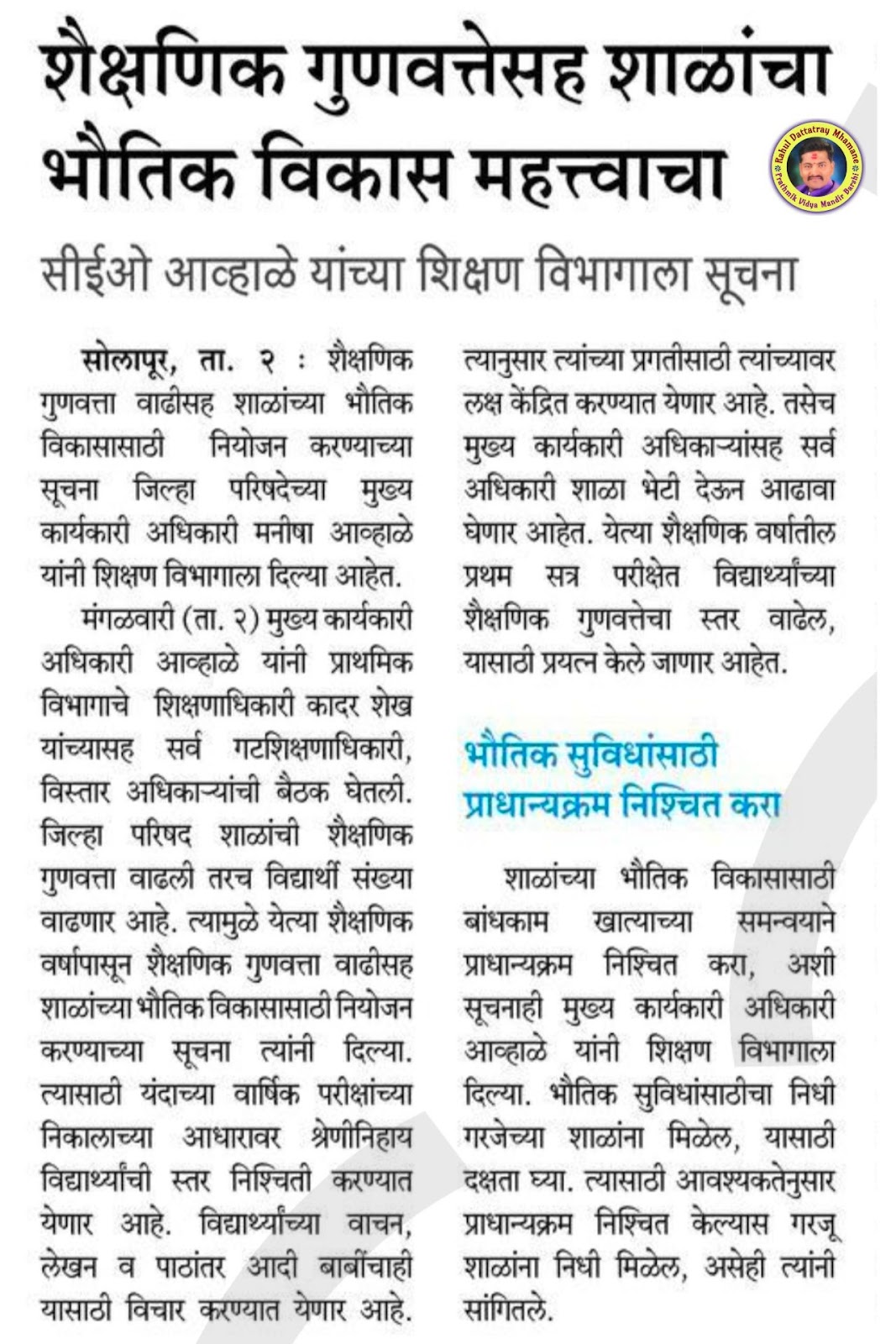 शैक्षणिक गुणवत्तेसह शाळांचा भौतिक विकास महत्त्वाचा

Rahul Dattatray Mhamane
Prathmik Vidya Mandir Barshi

सीईओ आव्हाळे यांच्या शिक्षण विभागाला सूचना

सोलापूर, ता. २ : शैक्षणिक गुणवत्ता वाढीसह शाळांच्या भौतिक विकासासाठी नियोजन करण्याच्या सूचना जिल्हा परिषदेच्या मुख्य कार्यकारी अधिकारी मनीषा आव्हाळे यांनी शिक्षण विभागाला दिल्या आहेत.

मंगळवारी (ता. २) मुख्य कार्यकारी अधिकारी आव्हाळे यांनी प्राथमिक विभागाचे शिक्षणाधिकारी कादर शेख यांच्यासह सर्व गटशिक्षणाधिकारी, विस्तार अधिकाऱ्यांची बैठक घेतली. जिल्हा परिषद शाळांची शैक्षणिक गुणवत्ता वाढली तरच विद्यार्थी संख्या वाढणार आहे. त्यामुळे येत्या शैक्षणिक वर्षापासून शैक्षणिक गुणवत्ता वाढीसह शाळांच्या भौतिक विकासासाठी नियोजन करण्याच्या सूचना त्यांनी दिल्या. त्यासाठी यंदाच्या वार्षिक परीक्षांच्या निकालाच्या आधारावर श्रेणीनिहाय विद्यार्थ्यांची स्तर निश्चिती करण्यात येणार आहे. विद्यार्थ्यांच्या वाचन, लेखन व पाठांतर आदी बाबींचाही यासाठी विचार करण्यात येणार आहे. त्यानुसार त्यांच्या प्रगतीसाठी त्यांच्यावर लक्ष केंद्रित करण्यात येणार आहे. तसेच मुख्य कार्यकारी अधिकाऱ्यांसह सर्व अधिकारी शाळा भेटी देऊन आढावा घेणार आहेत. येत्या शैक्षणिक वर्षातील प्रथम सत्र परीक्षेत विद्यार्थ्यांच्या शैक्षणिक गुणवत्तेचा स्तर वाढेल, यासाठी प्रयत्न केले जाणार आहेत.

भौतिक सुविधांसाठी प्राधान्यक्रम निश्चित करा

शाळांच्या भौतिक विकासासाठी बांधकाम खात्याच्या समन्वयाने प्राधान्यक्रम निश्चित करा, अशी सूचनाही मुख्य कार्यकारी अधिकारी आव्हाळे यांनी शिक्षण विभागाला दिल्या. भौतिक सुविधांसाठीचा निधी गरजेच्या शाळांना मिळेल, यासाठी दक्षता घ्या. त्यासाठी आवश्यकतेनुसार प्राधान्यक्रम निश्चित केल्यास गरजू शाळांना निधी मिळेल, असेही त्यांनी सांगितले.